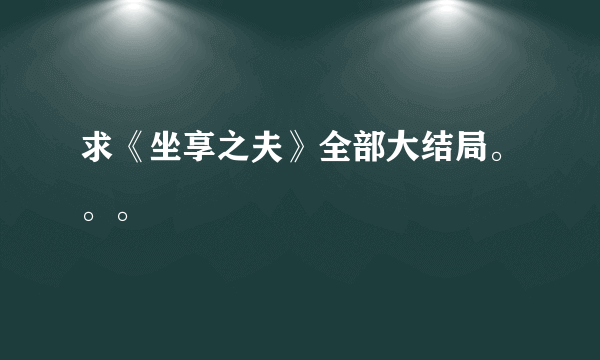 求《坐享之夫》全部大结局。。。